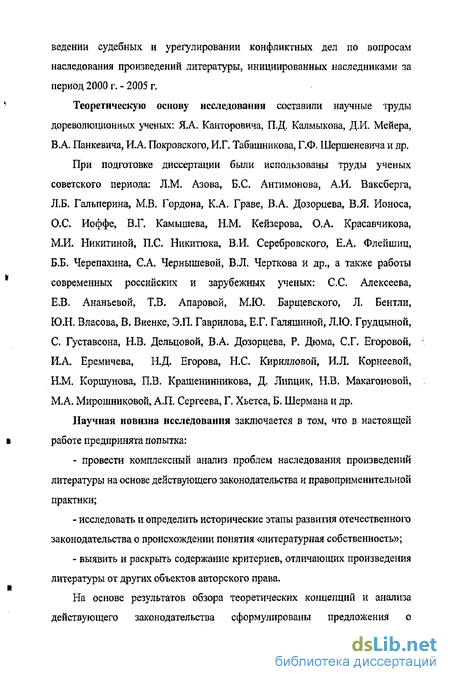 ведении судебных и урегулировании конфликтных дел по вопросам наследования произведений литературы, инициированных наследниками за период 2000 г. - 2005 г.

Теоретическую основу исследования составили научные труды дореволюционных ученых: Я.А. Канторовича, П.Д. Калмыкова, Д.И. Мейера, В.А. Панкевича, И.А. Покровского, И.Г. Табашникова, Г.Ф. Шершеневича и др.

При подготовке диссертации были использованы труды ученых советского периода: Л.М. Азова, Б.С. Антимонова, А.И. Ваксберга, Л.Б. Гальперина, М.В. Гордона, К.А. Граве, В.А. Дозорцева, В.Я. Ионоса, О.С. Иоффе, В.Г. Камышева, Н.М. Кейзерова, О.А. Красавчикова, М.И. Никитиной, П.С. Никитюка, В.И. Серебровского, Е.А. Флейшиц, Б.Б. Черепахина, С.А. Чернышевой, В.Л. Черткова и др., а также работы современных российских и зарубежных ученых: С.С. Алексеева, Е.В. Ананьевой, Т.В. Апаровой, М.Ю. Барщевского, Л. Бентли, Ю.Н. Власова, В. Виенке, Э.П. Гаврилова, Е.Г. Галяшиной, Л.Ю. Грудцыной, С. Густавсона, Н.В. Дельцовой, В.А. Дозорцева, Р. Дюма, С.Г. Егоровой, И.А. Еремичева, Н.Д. Егорова, Н.С. Кирилловой, И.Л. Корнеевой, Н.М. Коршунова, П.В. Крашенинникова, Д. Липцик, Н.В. Макагоновой, М.А. Мирошниковой, А.П. Сергеева, Г. Хьетса, Б. Шермана и др.

Научная новизна исследования заключается в том, что в настоящей работе предпринята попытка:

- провести комплексный анализ проблем наследования произведений литературы на основе действующего законодательства и правоприменительной практики;

- исследовать и определить исторические этапы развития отечественного законодательства о происхождении понятия «литературная собственность»;

- выявить и раскрыть содержание критериев, отличающих произведения литературы от других объектов авторского права.

На основе результатов обзора теоретических концепций и анализа действующего законодательства сформулированы предложения о

dsLib.net
библиотека диссертаций